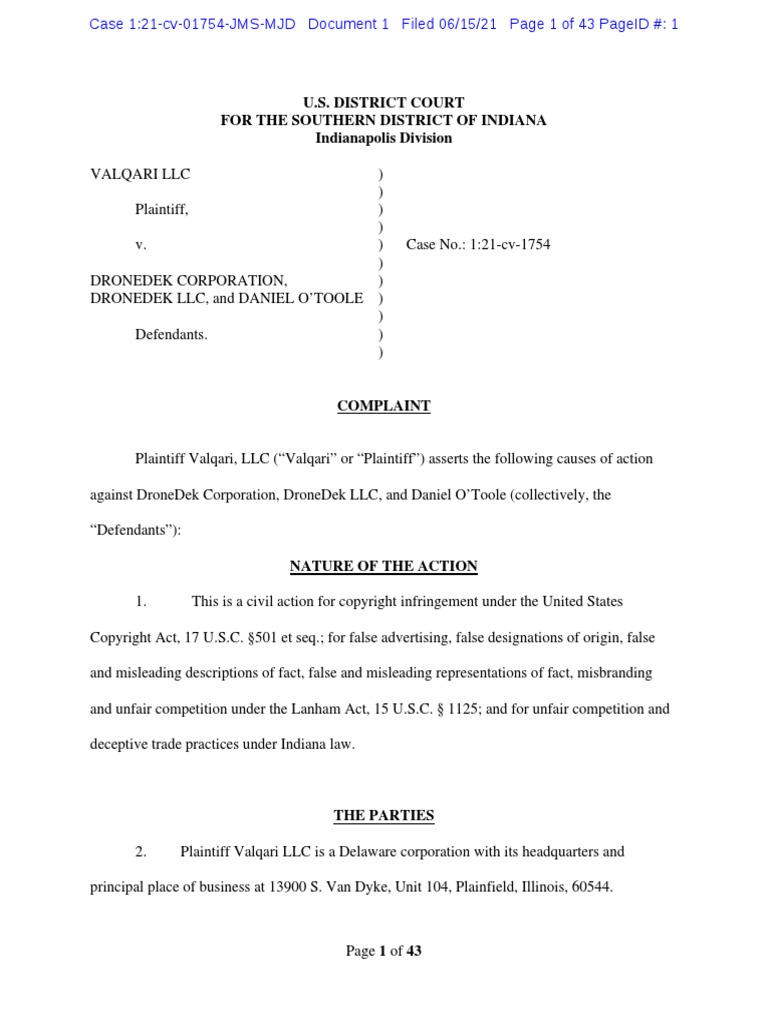 Case 1:21-cv-01754-JMS-MJD Document 1 Filed 06/15/21 Page 1 of 43 PageID #: 1

U.S. DISTRICT COURT
FOR THE SOUTHERN DISTRICT OF INDIANA
Indianapolis Division

VALQARI LLC )
)
Plaintiff, )
)
v. ) Case No.: 1:21-cv-1754
)
DRONEDEK CORPORATION, )
DRONEDEK LLC, and DANIEL O'TOOLE )
)
Defendants. )
)

COMPLAINT

Plaintiff Valqari, LLC ("Valqari" or "Plaintiff") asserts the following causes of action against DroneDek Corporation, DroneDek LLC, and Daniel O'Toole (collectively, the "Defendants"):

NATURE OF THE ACTION

1. This is a civil action for copyright infringement under the United States Copyright Act, 17 U.S.C. §501 et seq.; for false advertising, false designations of origin, false and misleading descriptions of fact, false and misleading representations of fact, misbranding and unfair competition under the Lanham Act, 15 U.S.C. § 1125; and for unfair competition and deceptive trade practices under Indiana law.

THE PARTIES

2. Plaintiff Valqari LLC is a Delaware corporation with its headquarters and principal place of business at 13900 S. Van Dyke, Unit 104, Plainfield, Illinois, 60544.

Page 1 of 43